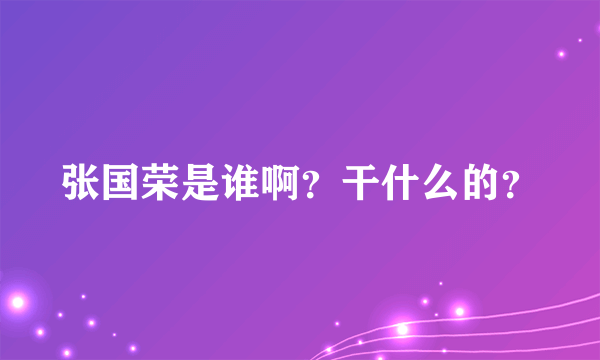 张国荣是谁啊？干什么的？